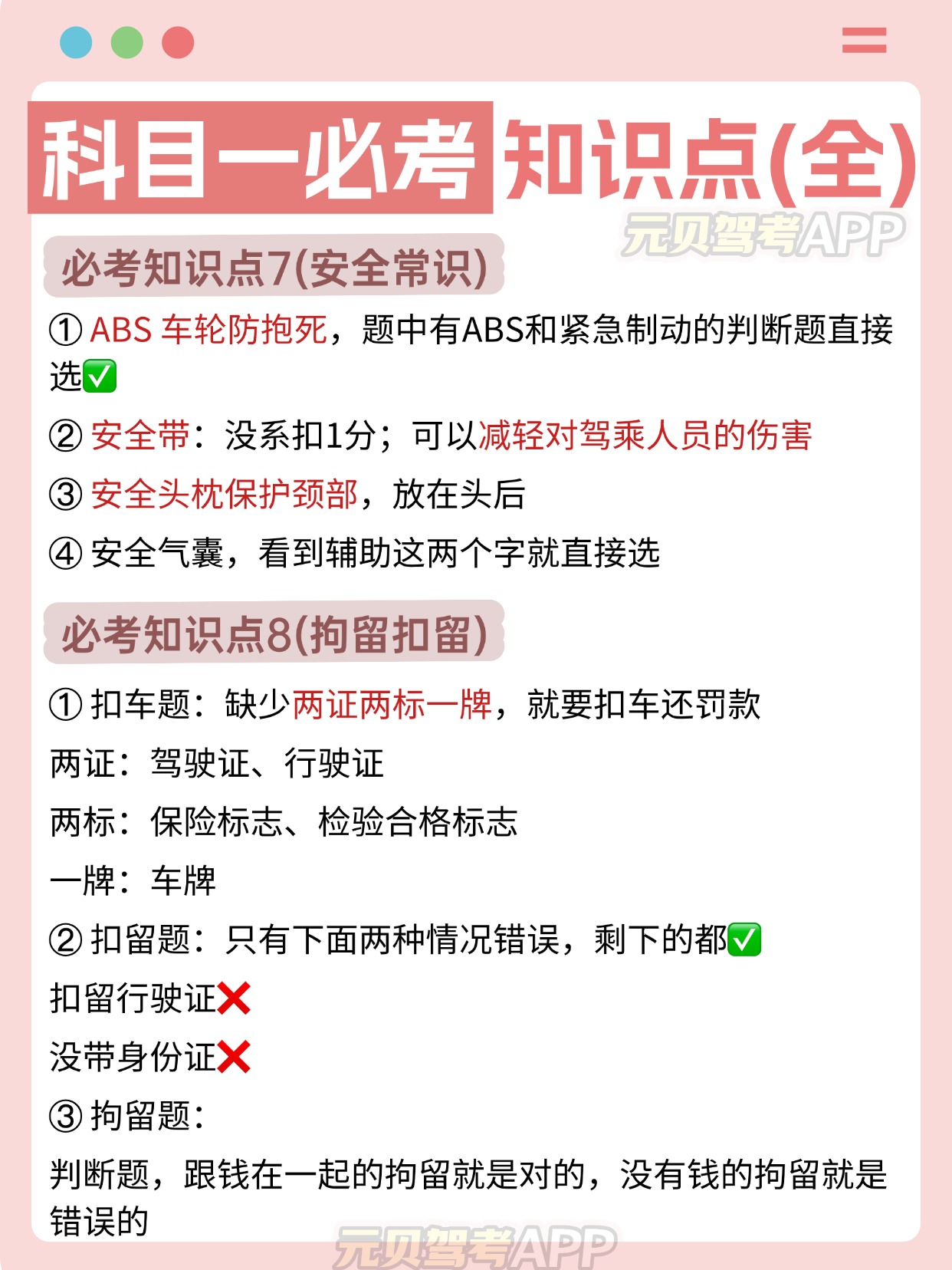 科目一必考知识点(全)

元贝驾考APP

必考知识点7(安全常识)

① ABS 车轮防抱死，题中有ABS和紧急制动的判断题直接选✅

② 安全带：没系扣1分；可以减轻对驾乘人员的伤害

③ 安全头枕保护颈部，放在头后

④ 安全气囊，看到辅助这两个字就直接选

必考知识点8(拘留扣留)

① 扣车题：缺少两证两标一牌，就要扣车还罚款

两证：驾驶证、行驶证

两标：保险标志、检验合格标志

一牌：车牌

② 扣留题：只有下面两种情况错误，剩下的都✅

扣留行驶证❌

没带身份证❌

③ 拘留题：

判断题，跟钱在一起的拘留就是对的，没有钱的拘留就是错误的

元贝驾考APP